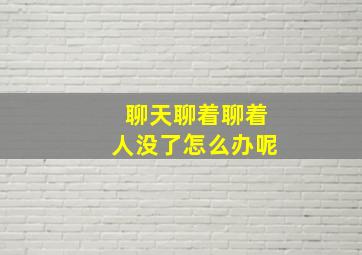 聊天聊着聊着
人没了怎么办呢